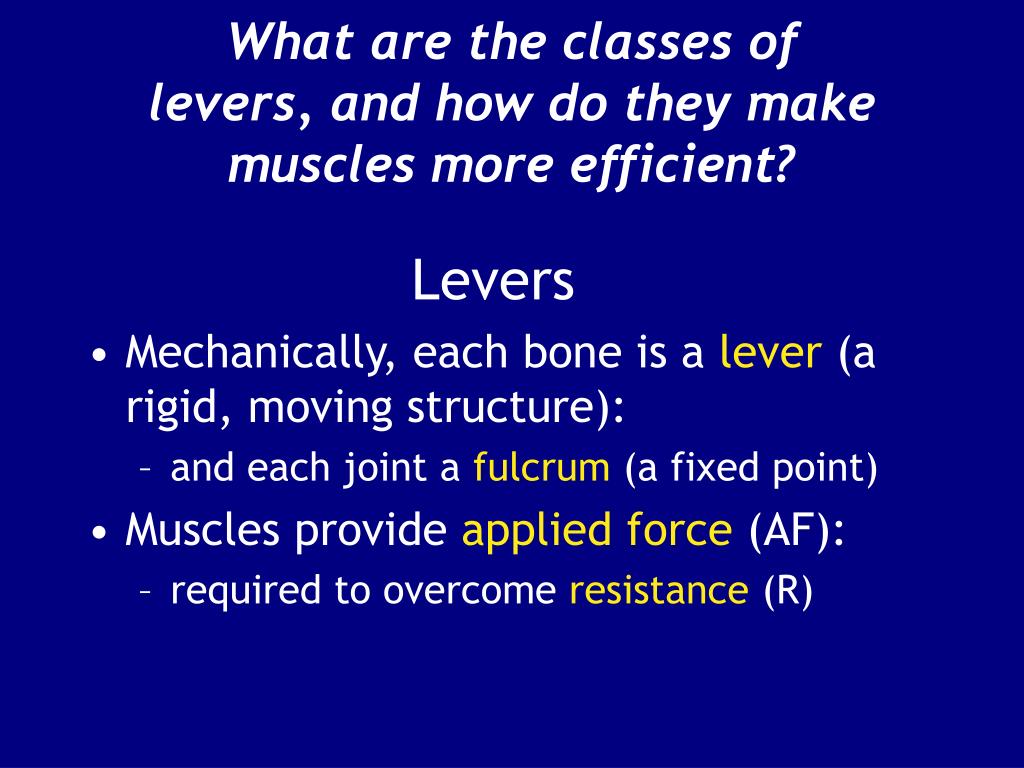 What are the classes of levers, and how do they make muscles more efficient?

Levers

• Mechanically, each bone is a lever (a rigid, moving structure):
– and each joint a fulcrum (a fixed point)
• Muscles provide applied force (AF):
– required to overcome resistance (R)